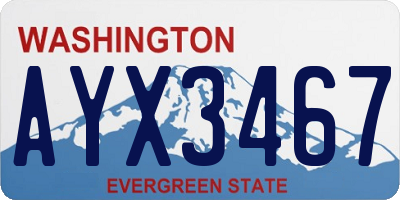 WASHINGTON
AYX3467
EVERGREEN STATE